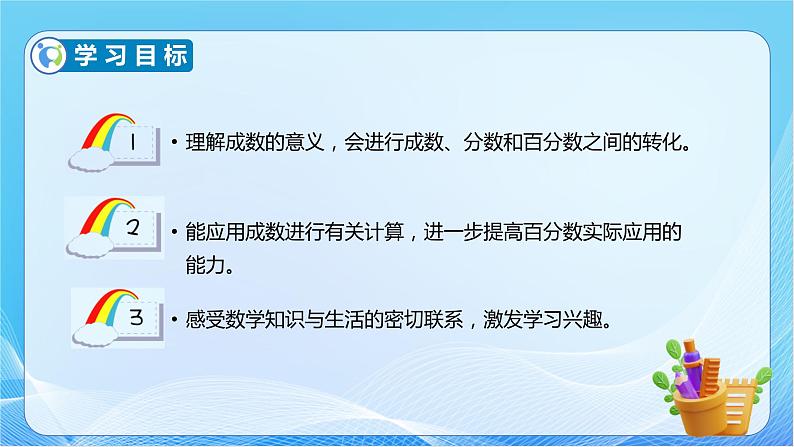 学习目标

1 • 理解成数的意义，会进行成数、分数和百分数之间的转化。

2 • 能应用成数进行有关计算，进一步提高百分数实际应用的能力。

3 • 感受数学知识与生活的密切联系，激发学习兴趣。